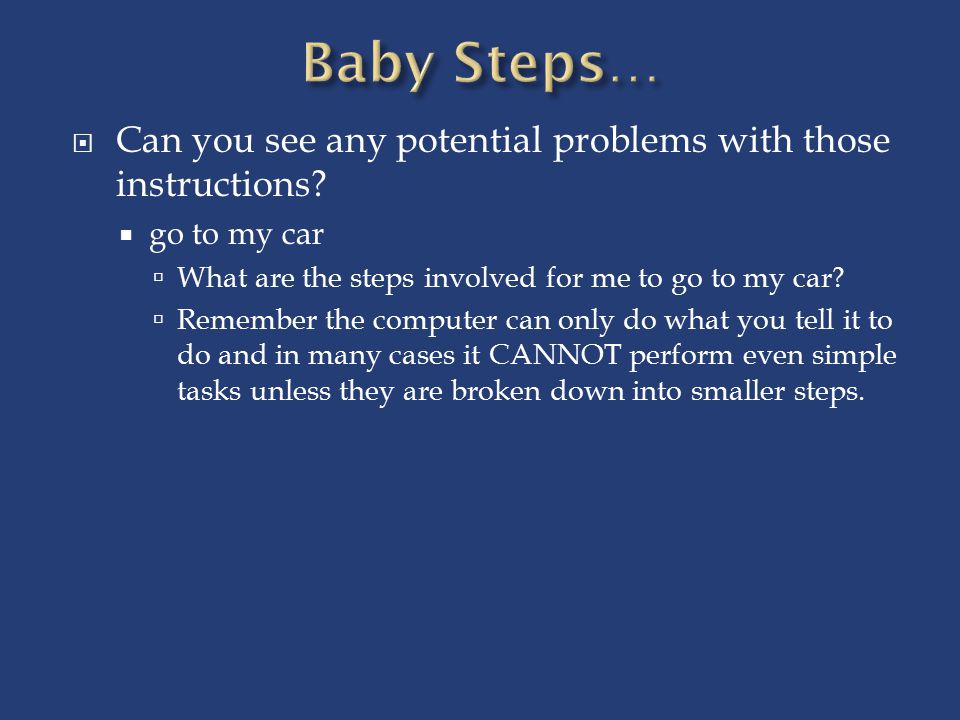 Baby Steps…

Can you see any potential problems with those instructions?

go to my car

What are the steps involved for me to go to my car?

Remember the computer can only do what you tell it to do and in many cases it CANNOT perform even simple tasks unless they are broken down into smaller steps.